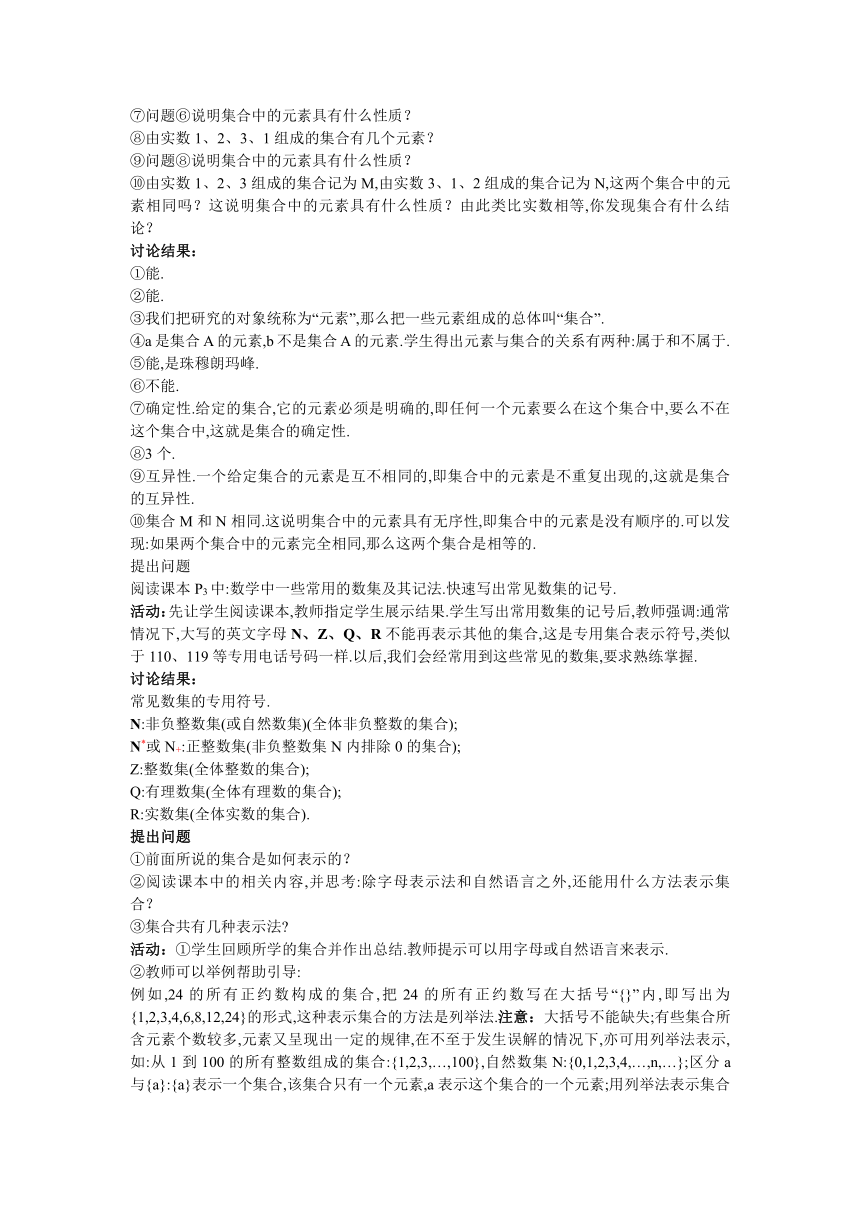 ⑦问题⑥说明集合中的元素具有什么性质？
⑧由实数 1、2、3、1 组成的集合有几个元素？
⑨问题⑧说明集合中的元素具有什么性质？
⑩由实数 1、2、3 组成的集合记为 M,由实数 3、1、2 组成的集合记为 N,这两个集合中的元素相同吗？这说明集合中的元素具有什么性质？由此类比实数相等,你发现集合有什么结论？
讨论结果：
①能.
②能.
③我们把研究的对象统称为“元素”,那么把一些元素组成的总体叫“集合”.
④a 是集合 A 的元素,b 不是集合 A 的元素.学生得出元素与集合的关系有两种:属于和不属于.
⑤能,是珠穆朗玛峰.
⑥不能.
⑦确定性.给定的集合,它的元素必须是明确的,即任何一个元素要么在这个集合中,要么不在这个集合中,这就是集合的确定性.
⑧3 个.
⑨互异性.一个给定集合的元素是互不相同的,即集合中的元素是不重复出现的,这就是集合的互异性.
⑩集合 M 和 N 相同.这说明集合中的元素具有无序性,即集合中的元素是没有顺序的.可以发现:如果两个集合中的元素完全相同,那么这两个集合是相等的.
提出问题
阅读课本 $P_3$ 中:数学中一些常用的数集及其记法.快速写出常见数集的记号.
活动：先让学生阅读课本,教师指定学生展示结果.学生写出常用数集的记号后,教师强调:通常情况下,大写的英文字母 N、Z、Q、R 不能再表示其他的集合,这是专用集合表示符号,类似于 110、119 等专用电话号码一样.以后,我们会经常用到这些常见的数集,要求熟练掌握.
讨论结果：
常见数集的专用符号.
N:非负整数集(或自然数集)(全体非负整数的集合);
$N^*$或 $N_+$:正整数集(非负整数集 N 内排除 0 的集合);
Z:整数集(全体整数的集合);
Q:有理数集(全体有理数的集合);
R:实数集(全体实数的集合).
提出问题
①前面所说的集合是如何表示的？
②阅读课本中的相关内容,并思考:除字母表示法和自然语言之外,还能用什么方法表示集合？
③集合共有几种表示法?
活动：①学生回顾所学的集合并作出总结.教师提示可以用字母或自然语言来表示.
②教师可以举例帮助引导:
例如,24 的所有正约数构成的集合,把 24 的所有正约数写在大括号“{}”内,即写出为{1,2,3,4,6,8,12,24}的形式,这种表示集合的方法是列举法.注意：大括号不能缺失;有些集合所含元素个数较多,元素又呈现出一定的规律,在不至于发生误解的情况下,亦可用列举法表示,如:从 1 到 100 的所有整数组成的集合:{1,2,3,…,100},自然数集 N:{0,1,2,3,4,…,n,…};区分 a 与{a}:{a}表示一个集合,该集合只有一个元素,a 表示这个集合的一个元素;用列举法表示集合